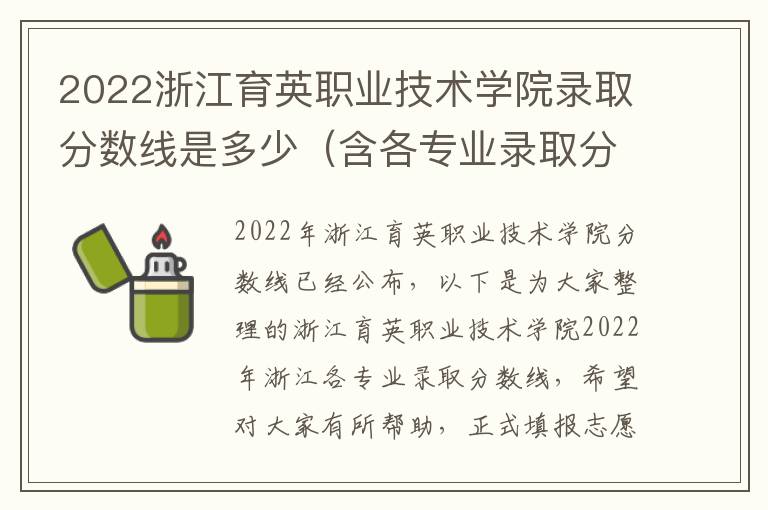 2022浙江育英职业技术学院录取分数线是多少（含各专业录取分

2022年浙江育英职业技术学院分数线已经公布，以下是为大家整理的浙江育英职业技术学院2022年浙江各专业录取分数线，希望对大家有所帮助，正式填报志愿